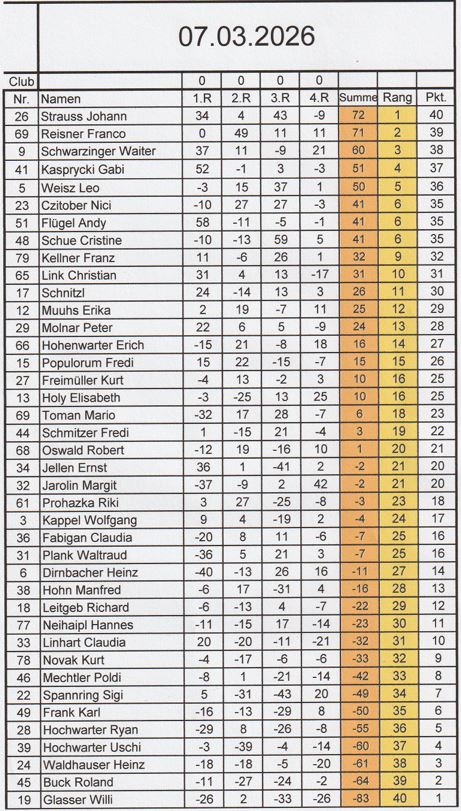 07.03.2026

| Club | | 0 | 0 | 0 | 0 | | | |
|---|---|---|---|---|---|---|---|---|
| Nr. | Namen | 1.R | 2.R | 3.R | 4.R | Summe | Rang | Pkt. |
| 26 | Strauss Johann | 34 | 4 | 43 | -9 | 72 | 1 | 40 |
| 69 | Reisner Franco | 0 | 49 | 11 | 11 | 71 | 2 | 39 |
| 9 | Schwarzinger Walter | 37 | 11 | -9 | 21 | 60 | 3 | 38 |
| 41 | Kasprycki Gabi | 52 | -1 | 3 | -3 | 51 | 4 | 37 |
| 5 | Weisz Leo | -3 | 15 | 37 | 1 | 50 | 5 | 36 |
| 23 | Czitober Nici | -10 | 27 | 27 | -3 | 41 | 6 | 35 |
| 51 | Flügel Andy | 58 | -11 | -5 | -1 | 41 | 6 | 35 |
| 48 | Schue Cristine | -10 | -13 | 59 | 5 | 41 | 6 | 35 |
| 79 | Kellner Franz | 11 | -6 | 26 | 1 | 32 | 9 | 32 |
| 65 | Link Christian | 31 | 4 | 13 | -17 | 31 | 10 | 31 |
| 17 | Schnitzl | 24 | -14 | 13 | 3 | 26 | 11 | 30 |
| 12 | Muuhs Erika | 2 | 19 | -7 | 11 | 25 | 12 | 29 |
| 29 | Molnar Peter | 22 | 6 | 5 | -9 | 24 | 13 | 28 |
| 66 | Hohenwarter Erich | -15 | 21 | -8 | 18 | 16 | 14 | 27 |
| 15 | Populorum Fredi | 15 | 22 | -15 | -7 | 15 | 15 | 26 |
| 27 | Freimüller Kurt | -4 | 13 | -2 | 3 | 10 | 16 | 25 |
| 13 | Holy Elisabeth | -3 | -25 | 13 | 25 | 10 | 16 | 25 |
| 69 | Toman Mario | -32 | 17 | 28 | -7 | 6 | 18 | 23 |
| 44 | Schmitzer Fredi | 1 | -15 | 21 | -4 | 3 | 19 | 22 |
| 68 | Oswald Robert | -12 | 19 | -16 | 10 | 1 | 20 | 21 |
| 34 | Jellen Ernst | 36 | 1 | -41 | 2 | -2 | 21 | 20 |
| 32 | Jarolin Margit | -37 | -9 | 2 | 42 | -2 | 21 | 20 |
| 61 | Prohazka Riki | 3 | 27 | -25 | -8 | -3 | 23 | 18 |
| 3 | Kappel Wolfgang | 9 | 4 | -19 | 2 | -4 | 24 | 17 |
| 36 | Fabigan Claudia | -20 | 8 | 11 | -6 | -7 | 25 | 16 |
| 31 | Plank Waltraud | -36 | 5 | 21 | 3 | -7 | 25 | 16 |
| 6 | Dirnbacher Heinz | -40 | -13 | 26 | 16 | -11 | 27 | 14 |
| 38 | Hohn Manfred | -6 | 17 | -31 | 4 | -16 | 28 | 13 |
| 18 | Leitgeb Richard | -6 | -13 | 4 | -7 | -22 | 29 | 12 |
| 77 | Neihaipl Hannes | -11 | -15 | 17 | -14 | -23 | 30 | 11 |
| 33 | Linhart Claudia | 20 | -20 | -11 | -21 | -32 | 31 | 10 |
| 78 | Novak Kurt | -4 | -17 | -6 | -6 | -33 | 32 | 9 |
| 46 | Mechtler Poldi | -8 | 1 | -21 | -14 | -42 | 33 | 8 |
| 22 | Spannring Sigi | 5 | -31 | -43 | 20 | -49 | 34 | 7 |
| 49 | Frank Karl | -16 | -13 | -29 | 8 | -50 | 35 | 6 |
| 28 | Hochwarter Ryan | -29 | 8 | -26 | -8 | -55 | 36 | 5 |
| 39 | Hochwarter Uschi | -3 | -39 | -4 | -14 | -60 | 37 | 4 |
| 24 | Waldhauser Heinz | -18 | -18 | -5 | -20 | -61 | 38 | 3 |
| 45 | Buck Roland | -11 | -27 | -24 | -2 | -64 | 39 | 2 |
| 19 | Glasser Willi | -26 | 2 | -33 | -26 | -83 | 40 | 1 |